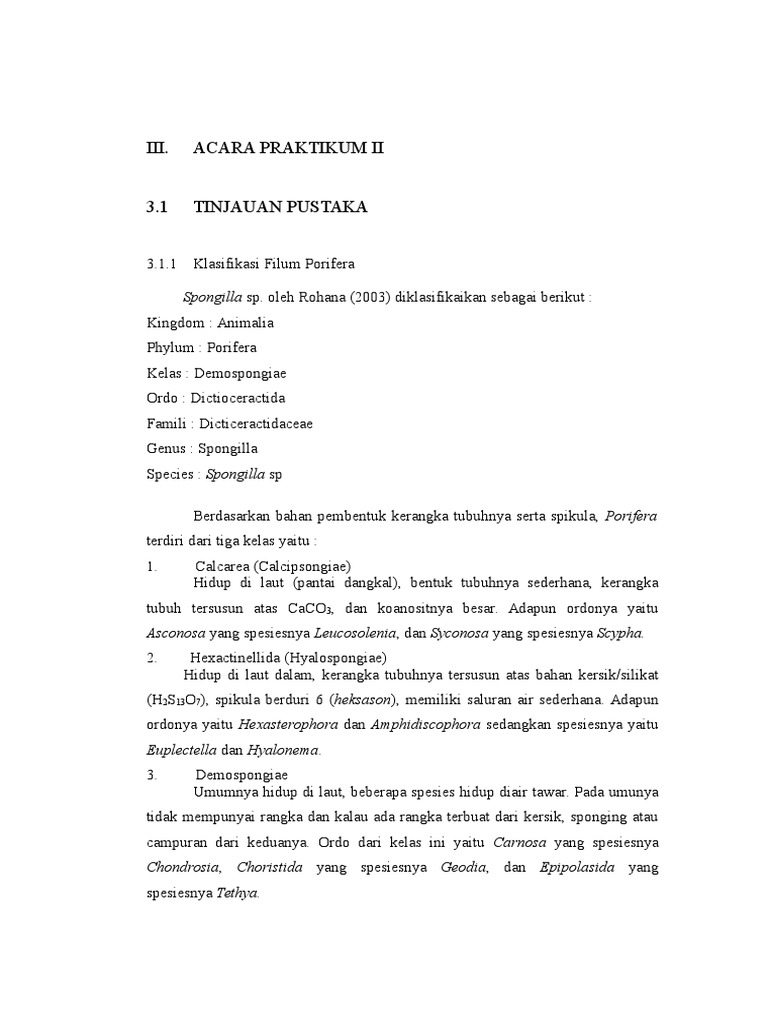 III. ACARA PRAKTIKUM II

3.1 TINJAUAN PUSTAKA

3.1.1 Klasifikasi Filum Porifera

Spongilla sp. oleh Rohana (2003) diklasifikaikan sebagai berikut :
Kingdom : Animalia
Phylum : Porifera
Kelas : Demospongiae
Ordo : Dictioceractida
Famili : Dicticeractidaceae
Genus : Spongilla
Species : Spongilla sp

Berdasarkan bahan pembentuk kerangka tubuhnya serta spikula, Porifera terdiri dari tiga kelas yaitu :

1. Calcarea (Calcipsongiae)
Hidup di laut (pantai dangkal), bentuk tubuhnya sederhana, kerangka tubuh tersusun atas $CaCO_3$, dan koanositnya besar. Adapun ordonya yaitu Asconosa yang spesiesnya Leucosolenia, dan Syconosa yang spesiesnya Scypha.

2. Hexactinellida (Hyalospongiae)
Hidup di laut dalam, kerangka tubuhnya tersusun atas bahan kersik/silikat ($H_2S_{13}O_7$), spikula berduri 6 (heksason), memiliki saluran air sederhana. Adapun ordonya yaitu Hexasterophora dan Amphidiscophora sedangkan spesiesnya yaitu Euplectella dan Hyalonema.

3. Demospongiae
Umumnya hidup di laut, beberapa spesies hidup diair tawar. Pada umunya tidak mempunyai rangka dan kalau ada rangka terbuat dari kersik, sponging atau campuran dari keduanya. Ordo dari kelas ini yaitu Carnosa yang spesiesnya Chondrosia, Choristida yang spesiesnya Geodia, dan Epipolasida yang spesiesnya Tethya.